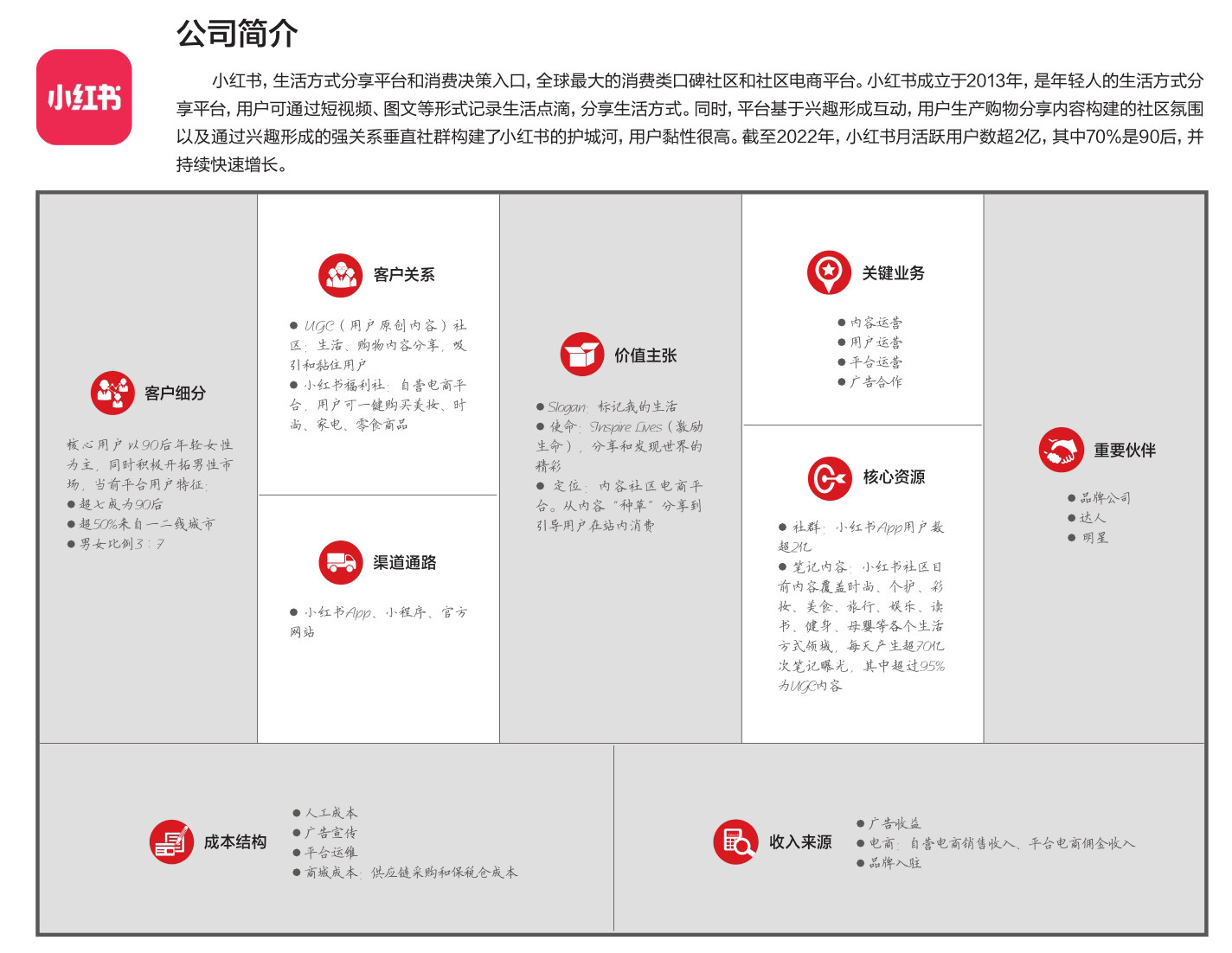 小红书

公司简介

小红书，生活方式分享平台和消费决策入口，全球最大的消费类口碑社区和社区电商平台。小红书成立于2013年，是年轻人的生活方式分享平台，用户可通过短视频、图文等形式记录生活点滴，分享生活方式。同时，平台基于兴趣形成互动，用户生产购物分享内容构建的社区氛围以及通过兴趣形成的强关系垂直社群构建了小红书的护城河，用户黏性很高。截至2022年，小红书月活跃用户数超2亿，其中70%是90后，并持续快速增长。

客户细分

核心用户以90后年轻女性为主，同时积极开拓男性市场，当前平台用户特征：
● 超七成为90后
● 超50%来自一二线城市
● 男女比例3：7

客户关系

● UGC（用户原创内容）社区：生活、购物内容分享，吸引和黏住用户
● 小红书福利社：自营电商平台，用户可一键购买美妆、时尚、家电、零食商品

渠道通路

● 小红书App、小程序、官方网站

价值主张

● Slogan：标记我的生活
● 使命：Inspire Lives（激励生命），分享和发现世界的精彩
● 定位：内容社区电商平台。从内容"种草"分享到引导用户在站内消费

关键业务

● 内容运营
● 用户运营
● 平台运营
● 广告合作

核心资源

● 社群：小红书App用户数超2亿
● 笔记内容：小红书社区目前内容覆盖时尚、个护、彩妆、美食、旅行、娱乐、读书、健身、母婴等各个生活方式领域，每天产生超70亿次笔记曝光，其中超过95%为UGC内容

重要伙伴

● 品牌公司
● 达人
● 明星

成本结构

● 人工成本
● 广告宣传
● 平台运维
● 商城成本：供应链采购和保税仓成本

收入来源

● 广告收益
● 电商：自营电商销售收入、平台电商佣金收入
● 品牌入驻